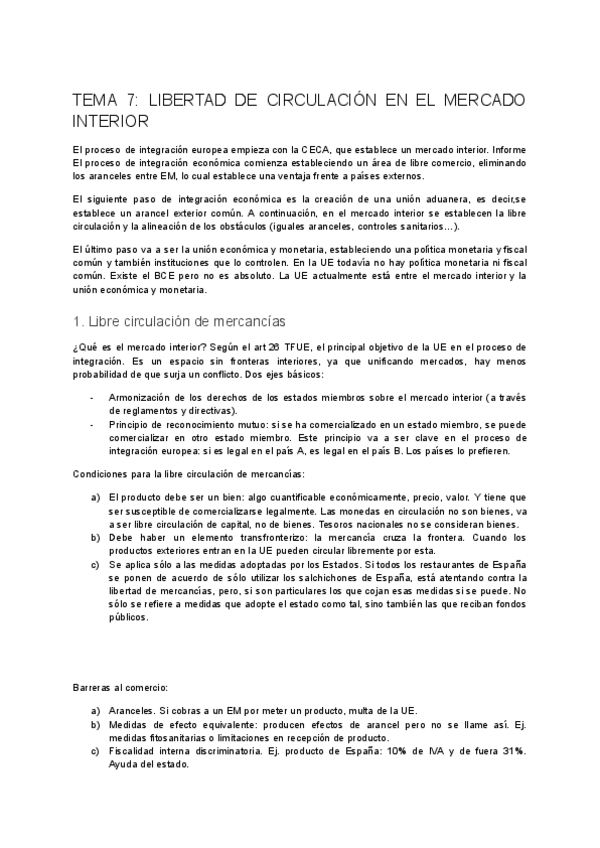 TEMA 7: LIBERTAD DE CIRCULACIÓN EN EL MERCADO INTERIOR

El proceso de integración europea empieza con la CECA, que establece un mercado interior. Informe El proceso de integración económica comienza estableciendo un área de libre comercio, eliminando los aranceles entre EM, lo cual establece una ventaja frente a países externos.

El siguiente paso de integración económica es la creación de una unión aduanera, es decir,se establece un arancel exterior común. A continuación, en el mercado interior se establecen la libre circulación y la alineación de los obstáculos (iguales aranceles, controles sanitarios...).

El último paso va a ser la unión económica y monetaria, estableciendo una política monetaria y fiscal común y también instituciones que lo controlen. En la UE todavía no hay política monetaria ni fiscal común. Existe el BCE pero no es absoluto. La UE actualmente está entre el mercado interior y la unión económica y monetaria.

1. Libre circulación de mercancías

¿Qué es el mercado interior? Según el art 26 TFUE, el principal objetivo de la UE en el proceso de integración. Es un espacio sin fronteras interiores, ya que unificando mercados, hay menos probabilidad de que surja un conflicto. Dos ejes básicos:

- Armonización de los derechos de los estados miembros sobre el mercado interior (a través de reglamentos y directivas).
- Principio de reconocimiento mutuo: si se ha comercializado en un estado miembro, se puede comercializar en otro estado miembro. Este principio va a ser clave en el proceso de integración europea: si es legal en el país A, es legal en el país B. Los países lo prefieren.

Condiciones para la libre circulación de mercancías:

a) El producto debe ser un bien: algo cuantificable económicamente, precio, valor. Y tiene que ser susceptible de comercializarse legalmente. Las monedas en circulación no son bienes, va a ser libre circulación de capital, no de bienes. Tesoros nacionales no se consideran bienes.
b) Debe haber un elemento transfronterizo: la mercancía cruza la frontera. Cuando los productos exteriores entran en la UE pueden circular libremente por esta.
c) Se aplica sólo a las medidas adoptadas por los Estados. Si todos los restaurantes de España se ponen de acuerdo de sólo utilizar los salchichones de España, está atentando contra la libertad de mercancías, pero, si son particulares los que cojan esas medidas si se puede. No sólo se refiere a medidas que adopte el estado como tal, sino también las que reciban fondos públicos.

Barreras al comercio:

a) Aranceles. Si cobras a un EM por meter un producto, multa de la UE.
b) Medidas de efecto equivalente: producen efectos de arancel pero no se llame así. Ej. medidas fitosanitarias o limitaciones en recepción de producto.
c) Fiscalidad interna discriminatoria. Ej. producto de España: 10% de IVA y de fuera 31%. Ayuda del estado.